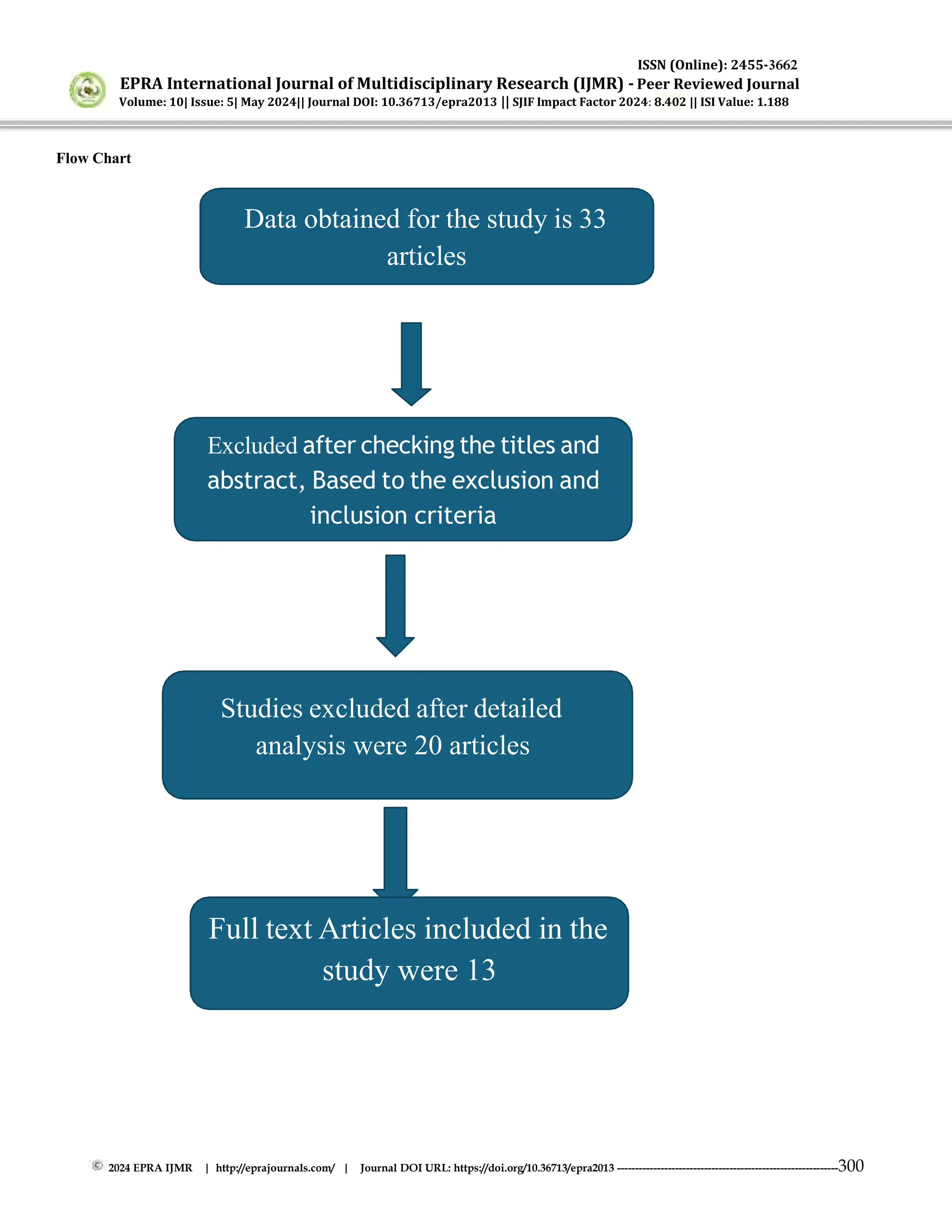 ISSN (Online): 2455-3662

EPRA International Journal of Multidisciplinary Research (IJMR) - Peer Reviewed Journal

Volume: 10| Issue: 5| May 2024|| Journal DOI: 10.36713/epra2013 || SJIF Impact Factor 2024: 8.402 || ISI Value: 1.188

Flow Chart

Data obtained for the study is 33 articles

Excluded after checking the titles and abstract, Based to the exclusion and inclusion criteria

Studies excluded after detailed analysis were 20 articles

Full text Articles included in the study were 13

© 2024 EPRA IJMR | http://eprajournals.com/ | Journal DOI URL: https://doi.org/10.36713/epra2013 ------------------------------------------------------------300